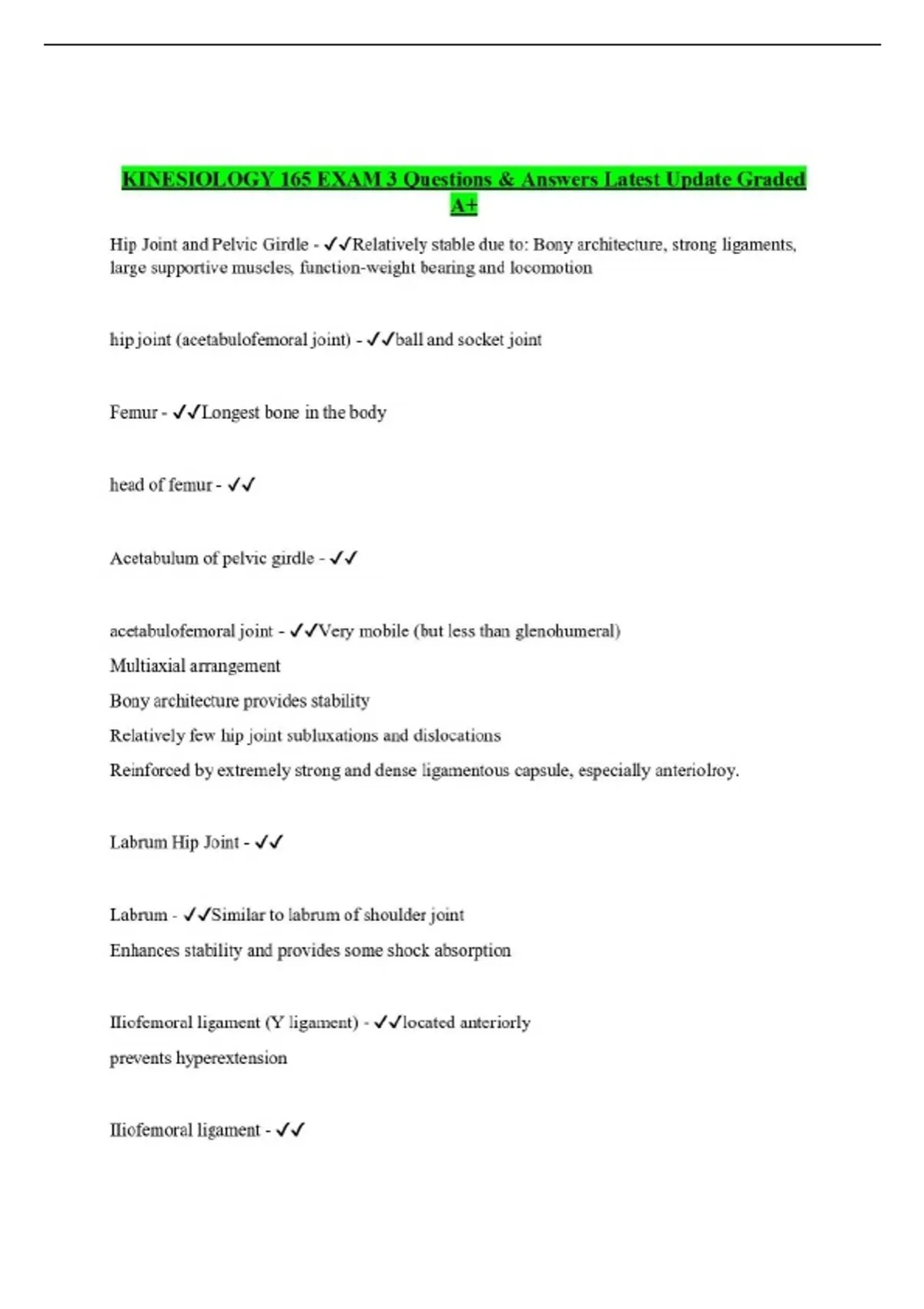 KINESIOLOGY 165 EXAM 3 Questions & Answers Latest Update Graded A+

Hip Joint and Pelvic Girdle - ✓✓Relatively stable due to: Bony architecture, strong ligaments, large supportive muscles, function-weight bearing and locomotion

hip joint (acetabulofemoral joint) - ✓✓ball and socket joint

Femur - ✓✓Longest bone in the body

head of femur - ✓✓

Acetabulum of pelvic girdle - ✓✓

acetabulofemoral joint - ✓✓Very mobile (but less than glenohumeral)
Multiaxial arrangement
Bony architecture provides stability
Relatively few hip joint subluxations and dislocations
Reinforced by extremely strong and dense ligamentous capsule, especially anteriolroy.

Labrum Hip Joint - ✓✓

Labrum - ✓✓Similar to labrum of shoulder joint
Enhances stability and provides some shock absorption

Iliofemoral ligament (Y ligament) - ✓✓located anteriorly
prevents hyperextension

Iliofemoral ligament - ✓✓